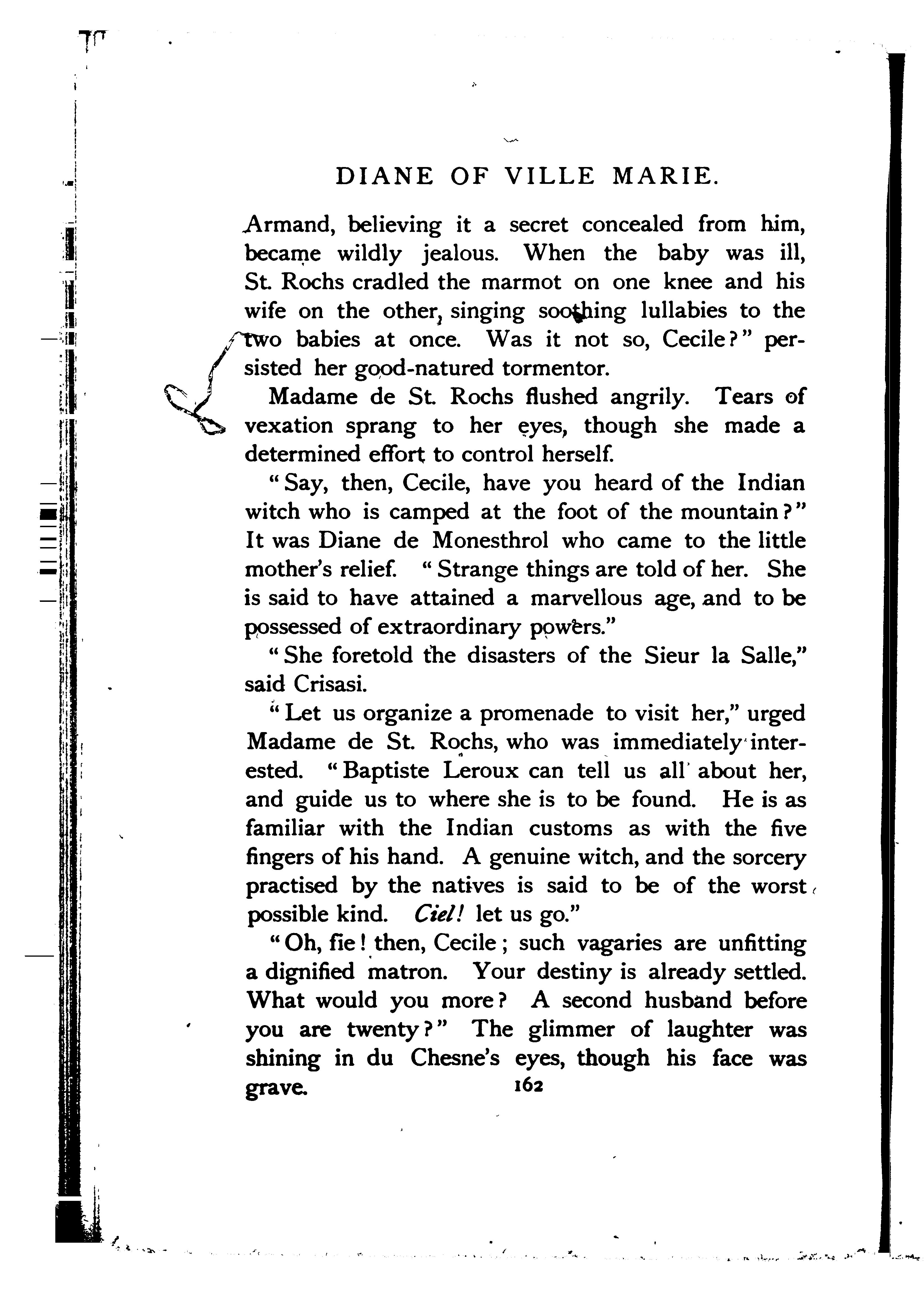 DIANE OF VILLE MARIE.

Armand, believing it a secret concealed from him, became wildly jealous. When the baby was ill, St. Rochs cradled the marmot on one knee and his wife on the other, singing soothing lullabies to the two babies at once. Was it not so, Cecile?" persisted her good-natured tormentor.

Madame de St. Rochs flushed angrily. Tears of vexation sprang to her eyes, though she made a determined effort to control herself.

"Say, then, Cecile, have you heard of the Indian witch who is camped at the foot of the mountain?" It was Diane de Monesthrol who came to the little mother's relief. "Strange things are told of her. She is said to have attained a marvellous age, and to be possessed of extraordinary powers."

"She foretold the disasters of the Sieur la Salle," said Crisasi.

"Let us organize a promenade to visit her," urged Madame de St. Rochs, who was immediately interested. "Baptiste Leroux can tell us all about her, and guide us to where she is to be found. He is as familiar with the Indian customs as with the five fingers of his hand. A genuine witch, and the sorcery practised by the natives is said to be of the worst possible kind. Ciel! let us go."

"Oh, fie! then, Cecile; such vagaries are unfitting a dignified matron. Your destiny is already settled. What would you more? A second husband before you are twenty?" The glimmer of laughter was shining in du Chesne's eyes, though his face was grave.

162